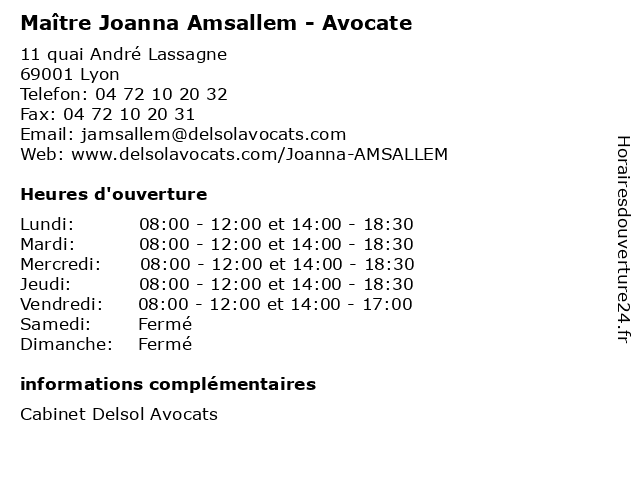 Maître Joanna Amsallem - Avocate

11 quai André Lassagne
69001 Lyon
Telefon: 04 72 10 20 32
Fax: 04 72 10 20 31
Email: jamsallem@delsolavocats.com
Web: www.delsolavocats.com/Joanna-AMSALLEM

Heures d'ouverture

Lundi: 08:00 - 12:00 et 14:00 - 18:30
Mardi: 08:00 - 12:00 et 14:00 - 18:30
Mercredi: 08:00 - 12:00 et 14:00 - 18:30
Jeudi: 08:00 - 12:00 et 14:00 - 18:30
Vendredi: 08:00 - 12:00 et 14:00 - 17:00
Samedi: Fermé
Dimanche: Fermé

informations complémentaires

Cabinet Delsol Avocats

Horairesdouverture24.fr